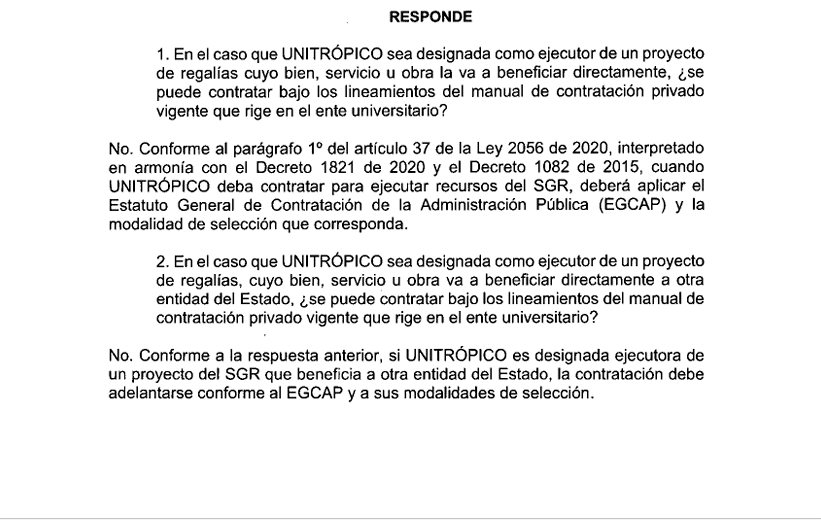 RESPONDE

1. En el caso que UNITRÓPICO sea designada como ejecutor de un proyecto de regalías cuyo bien, servicio u obra la va a beneficiar directamente, ¿se puede contratar bajo los lineamientos del manual de contratación privado vigente que rige en el ente universitario?

No. Conforme al parágrafo 1º del artículo 37 de la Ley 2056 de 2020, interpretado en armonía con el Decreto 1821 de 2020 y el Decreto 1082 de 2015, cuando UNITRÓPICO deba contratar para ejecutar recursos del SGR, deberá aplicar el Estatuto General de Contratación de la Administración Pública (EGCAP) y la modalidad de selección que corresponda.

2. En el caso que UNITRÓPICO sea designada como ejecutor de un proyecto de regalías, cuyo bien, servicio u obra va a beneficiar directamente a otra entidad del Estado, ¿se puede contratar bajo los lineamientos del manual de contratación privado vigente que rige en el ente universitario?

No. Conforme a la respuesta anterior, si UNITRÓPICO es designada ejecutora de un proyecto del SGR que beneficia a otra entidad del Estado, la contratación debe adelantarse conforme al EGCAP y a sus modalidades de selección.